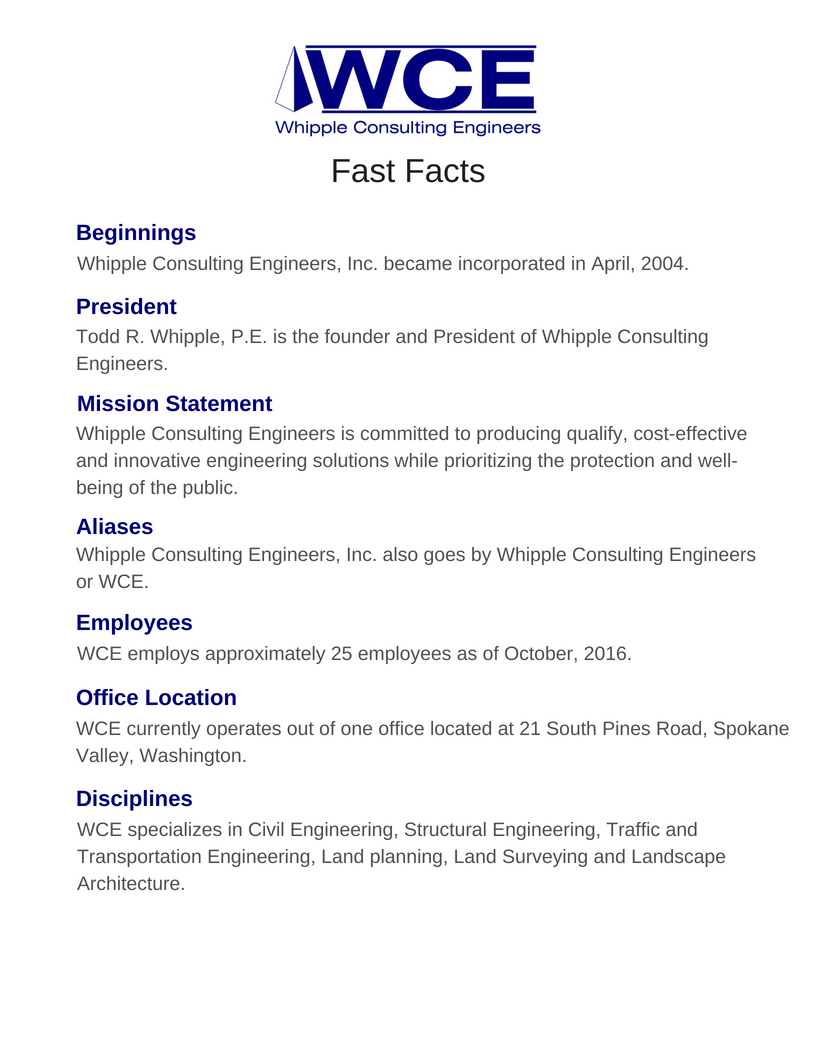 WCE
Whipple Consulting Engineers

Fast Facts

Beginnings
Whipple Consulting Engineers, Inc. became incorporated in April, 2004.

President
Todd R. Whipple, P.E. is the founder and President of Whipple Consulting Engineers.

Mission Statement
Whipple Consulting Engineers is committed to producing qualify, cost-effective and innovative engineering solutions while prioritizing the protection and well-being of the public.

Aliases
Whipple Consulting Engineers, Inc. also goes by Whipple Consulting Engineers or WCE.

Employees
WCE employs approximately 25 employees as of October, 2016.

Office Location
WCE currently operates out of one office located at 21 South Pines Road, Spokane Valley, Washington.

Disciplines
WCE specializes in Civil Engineering, Structural Engineering, Traffic and Transportation Engineering, Land planning, Land Surveying and Landscape Architecture.